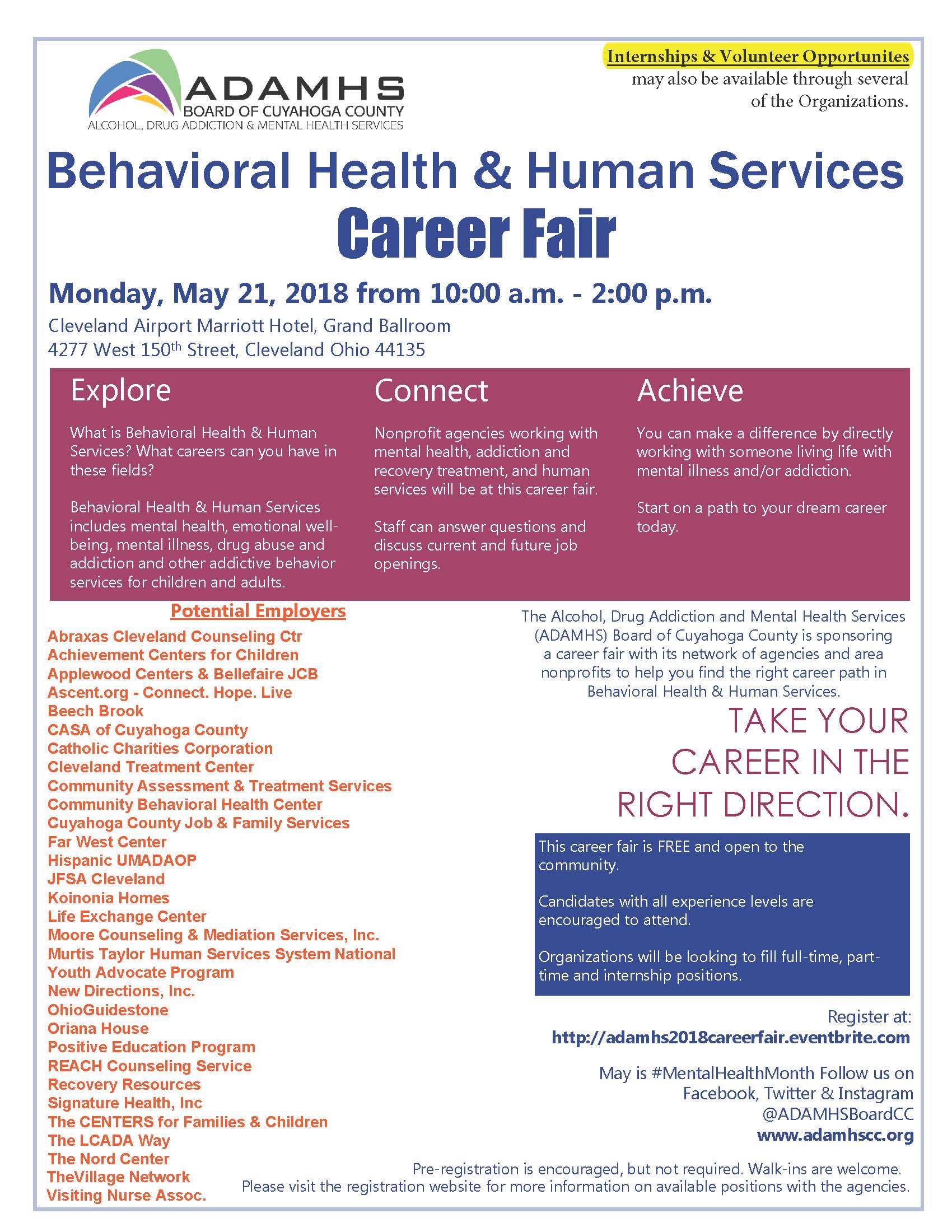 ADAMHS
BOARD OF CUYAHOGA COUNTY
ALCOHOL, DRUG ADDICTION & MENTAL HEALTH SERVICES

Internships & Volunteer Opportunites may also be available through several of the Organizations.

Behavioral Health & Human Services
Career Fair

Monday, May 21, 2018 from 10:00 a.m. - 2:00 p.m.
Cleveland Airport Marriott Hotel, Grand Ballroom
4277 West 150$^{th}$ Street, Cleveland Ohio 44135

Explore

What is Behavioral Health & Human Services? What careers can you have in these fields?

Behavioral Health & Human Services includes mental health, emotional well-being, mental illness, drug abuse and addiction and other addictive behavior services for children and adults.

Connect

Nonprofit agencies working with mental health, addiction and recovery treatment, and human services will be at this career fair.

Staff can answer questions and discuss current and future job openings.

Achieve

You can make a difference by directly working with someone living life with mental illness and/or addiction.

Start on a path to your dream career today.

Potential Employers
Abraxas Cleveland Counseling Ctr
Achievement Centers for Children
Applewood Centers & Bellefaire JCB
Ascent.org - Connect. Hope. Live
Beech Brook
CASA of Cuyahoga County
Catholic Charities Corporation
Cleveland Treatment Center
Community Assessment & Treatment Services
Community Behavioral Health Center
Cuyahoga County Job & Family Services
Far West Center
Hispanic UMADAOP
JFSA Cleveland
Koinonia Homes
Life Exchange Center
Moore Counseling & Mediation Services, Inc.
Murtis Taylor Human Services System National
Youth Advocate Program
New Directions, Inc.
OhioGuidestone
Oriana House
Positive Education Program
REACH Counseling Service
Recovery Resources
Signature Health, Inc
The CENTERS for Families & Children
The LCADA Way
The Nord Center
TheVillage Network
Visiting Nurse Assoc.

The Alcohol, Drug Addiction and Mental Health Services (ADAMHS) Board of Cuyahoga County is sponsoring a career fair with its network of agencies and area nonprofits to help you find the right career path in Behavioral Health & Human Services.

TAKE YOUR CAREER IN THE RIGHT DIRECTION.

This career fair is FREE and open to the community.

Candidates with all experience levels are encouraged to attend.

Organizations will be looking to fill full-time, part-time and internship positions.

Register at:
http://adamhs2018careerfair.eventbrite.com

May is #MentalHealthMonth Follow us on Facebook, Twitter & Instagram @ADAMHSBoardCC
www.adamhscc.org

Pre-registration is encouraged, but not required. Walk-ins are welcome.
Please visit the registration website for more information on available positions with the agencies.